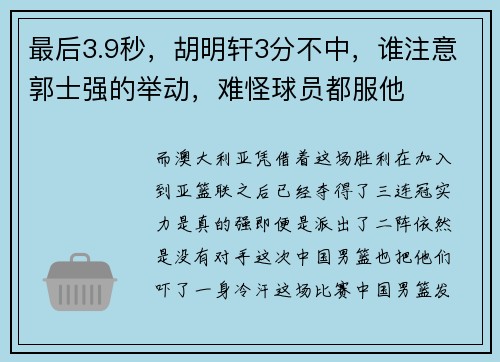 最后3.9秒，胡明轩3分不中，谁注意郭士强的举动，难怪球员都服他

而澳大利亚凭借着这场胜利在加入到亚篮联之后已经夺得了三连冠实力是真的强即便是派出了二阵依然是没有对手这次中国男篮也把他们吓了一身冷汗这场比赛中国男篮发